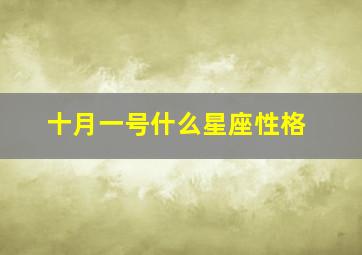 十月一号什么星座性格